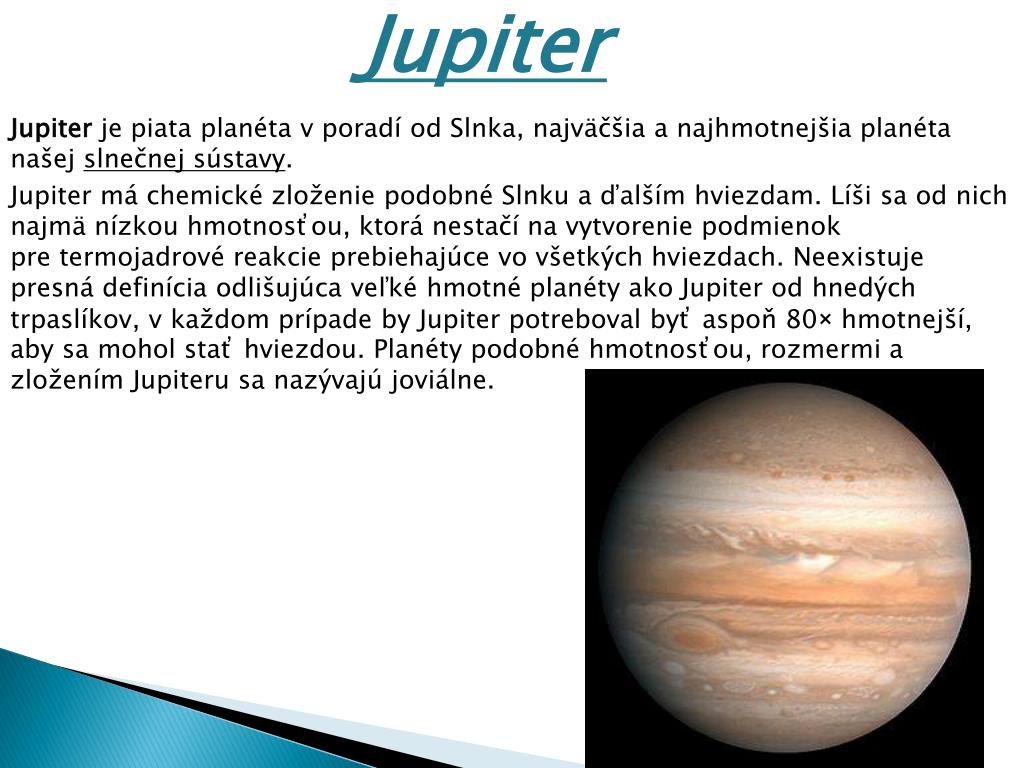 Jupiter

Jupiter je piata planéta v poradí od Slnka, najväčšia a najhmotnejšia planéta našej slnečnej sústavy.

Jupiter má chemické zloženie podobné Slnku a ďalším hviezdam. Líši sa od nich najmä nízkou hmotnosťou, ktorá nestačí na vytvorenie podmienok pre termojadrové reakcie prebiehajúce vo všetkých hviezdach. Neexistuje presná definícia odlišujúca veľké hmotné planéty ako Jupiter od hnedých trpaslíkov, v každom prípade by Jupiter potreboval byť aspoň 80× hmotnejší, aby sa mohol stať hviezdou. Planéty podobné hmotnosťou, rozmermi a zložením Jupiteru sa nazývajú joviálne.